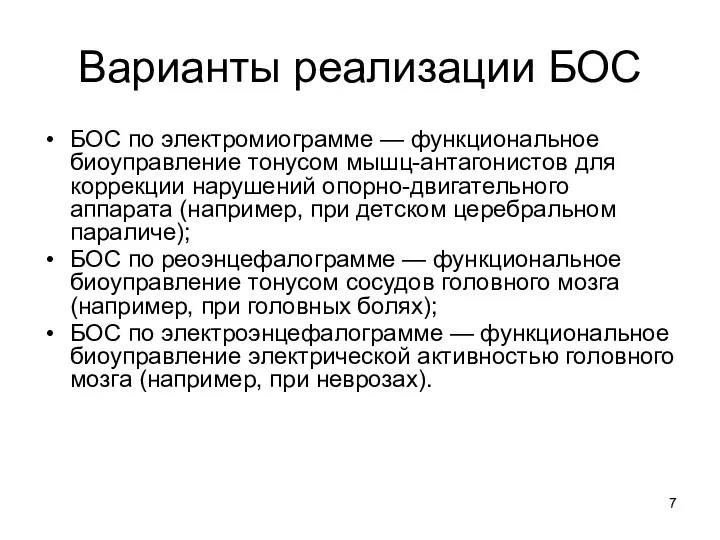 Варианты реализации БОС

• БОС по электромиограмме — функциональное биоуправление тонусом мышц-антагонистов для коррекции нарушений опорно-двигательного аппарата (например, при детском церебральном параличе);
• БОС по реоэнцефалограмме — функциональное биоуправление тонусом сосудов головного мозга (например, при головных болях);
• БОС по электроэнцефалограмме — функциональное биоуправление электрической активностью головного мозга (например, при неврозах).

7